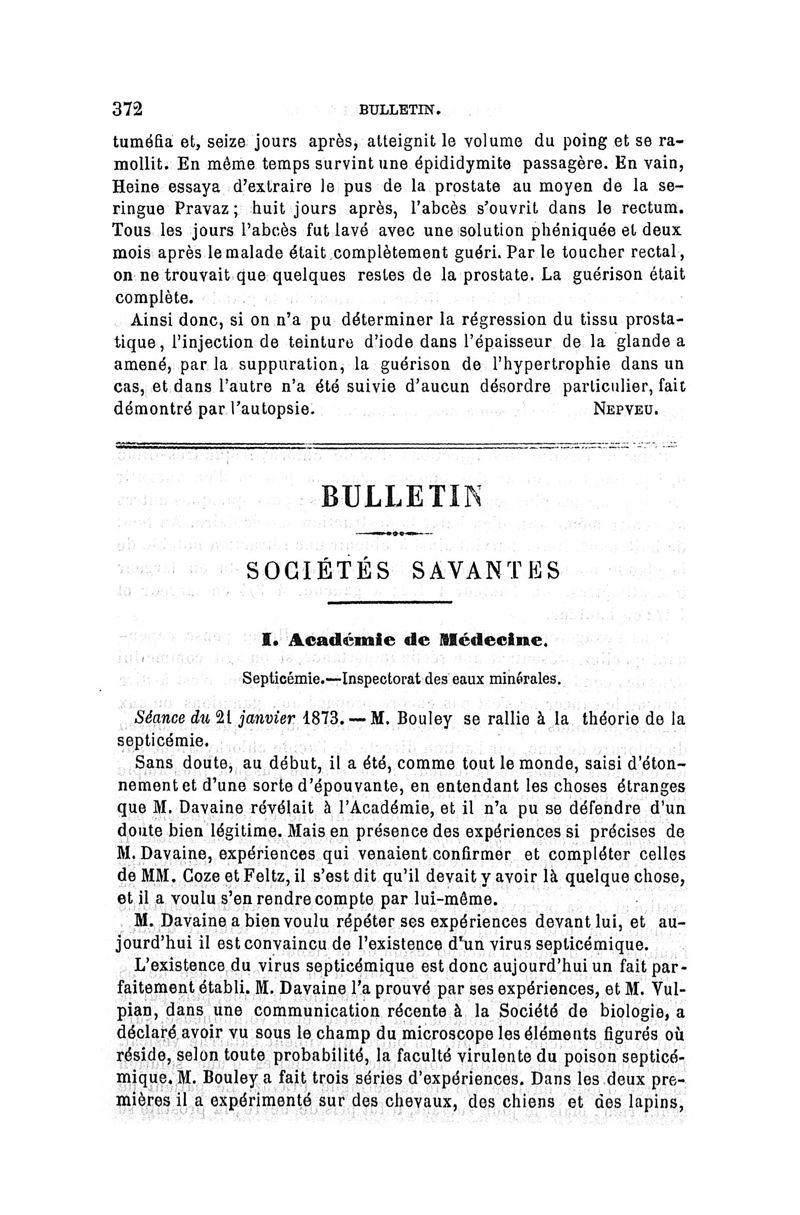 372 BULLETIN.

tuméfia et, seize jours après, atteignit le volume du poing et se ramollit. En même temps survint une épididymite passagère. En vain, Heine essaya d'extraire le pus de la prostate au moyen de la seringue Pravaz; huit jours après, l'abcès s'ouvrit dans le rectum. Tous les jours l'abcès fut lavé avec une solution phéniquée et deux mois après le malade était complètement guéri. Par le toucher rectal, on ne trouvait que quelques restes de la prostate. La guérison était complète.

Ainsi donc, si on n'a pu déterminer la régression du tissu prostatique, l'injection de teinture d'iode dans l'épaisseur de la glande a amené, par la suppuration, la guérison de l'hypertrophie dans un cas, et dans l'autre n'a été suivie d'aucun désordre particulier, fait démontré par l'autopsie. NEPVEU.

BULLETIN

SOCIÉTÉS SAVANTES

I. Académie de Médecine.

Septicémie.—Inspectorat des eaux minérales.

Séance du 21 janvier 1873. — M. Bouley se rallie à la théorie de la septicémie.

Sans doute, au début, il a été, comme tout le monde, saisi d'étonnement et d'une sorte d'épouvante, en entendant les choses étranges que M. Davaine révélait à l'Académie, et il n'a pu se défendre d'un doute bien légitime. Mais en présence des expériences si précises de M. Davaine, expériences qui venaient confirmer et compléter celles de MM. Coze et Feltz, il s'est dit qu'il devait y avoir là quelque chose, et il a voulu s'en rendre compte par lui-même.

M. Davaine a bien voulu répéter ses expériences devant lui, et aujourd'hui il est convaincu de l'existence d'un virus septicémique.

L'existence du virus septicémique est donc aujourd'hui un fait parfaitement établi. M. Davaine l'a prouvé par ses expériences, et M. Vulpian, dans une communication récente à la Société de biologie, a déclaré avoir vu sous le champ du microscope les éléments figurés où réside, selon toute probabilité, la faculté virulente du poison septicémique. M. Bouley a fait trois séries d'expériences. Dans les deux premières il a expérimenté sur des chevaux, des chiens et des lapins,